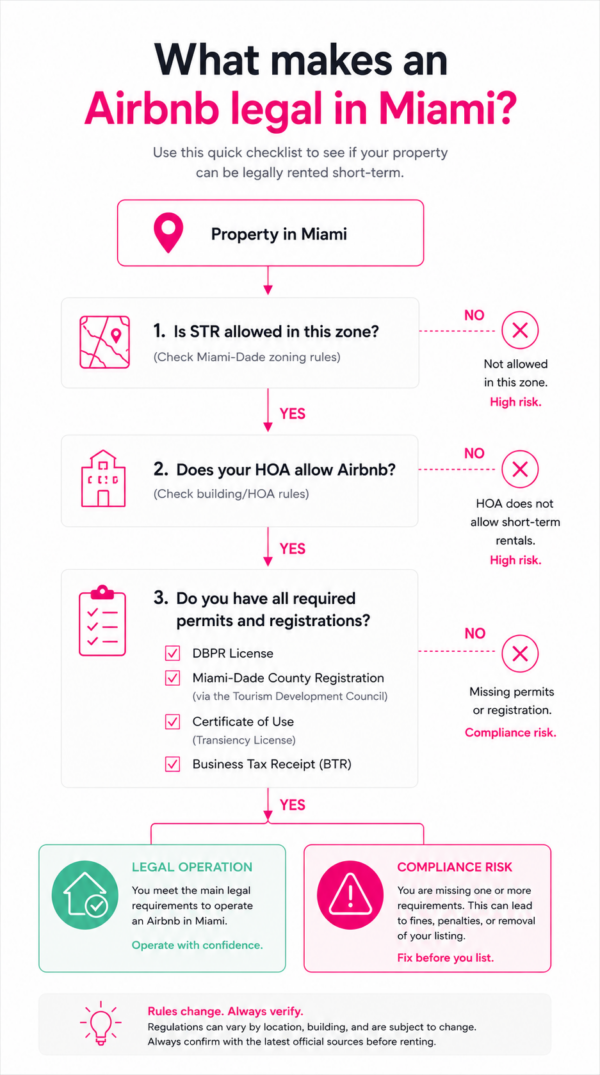 What makes an
Airbnb legal in Miami?

Use this quick checklist to see if your property can be legally rented short-term.

Property in Miami

1. Is STR allowed in this zone?
(Check Miami-Dade zoning rules)

NO
Not allowed in this zone.
High risk.

YES

2. Does your HOA allow Airbnb?
(Check building/HOA rules)

NO
HOA does not allow short-term rentals.
High risk.

YES

3. Do you have all required permits and registrations?

DBPR License
Miami-Dade County Registration
(via the Tourism Development Council)
Certificate of Use
(Transiency License)
Business Tax Receipt (BTR)

NO
Missing permits or registration.
Compliance risk.

YES

LEGAL OPERATION
You meet the main legal requirements to operate an Airbnb in Miami.
Operate with confidence.

COMPLIANCE RISK
You are missing one or more requirements. This can lead to fines, penalties, or removal of your listing.
Fix before you list.

Rules change. Always verify.
Regulations can vary by location, building, and are subject to change.
Always confirm with the latest official sources before renting.